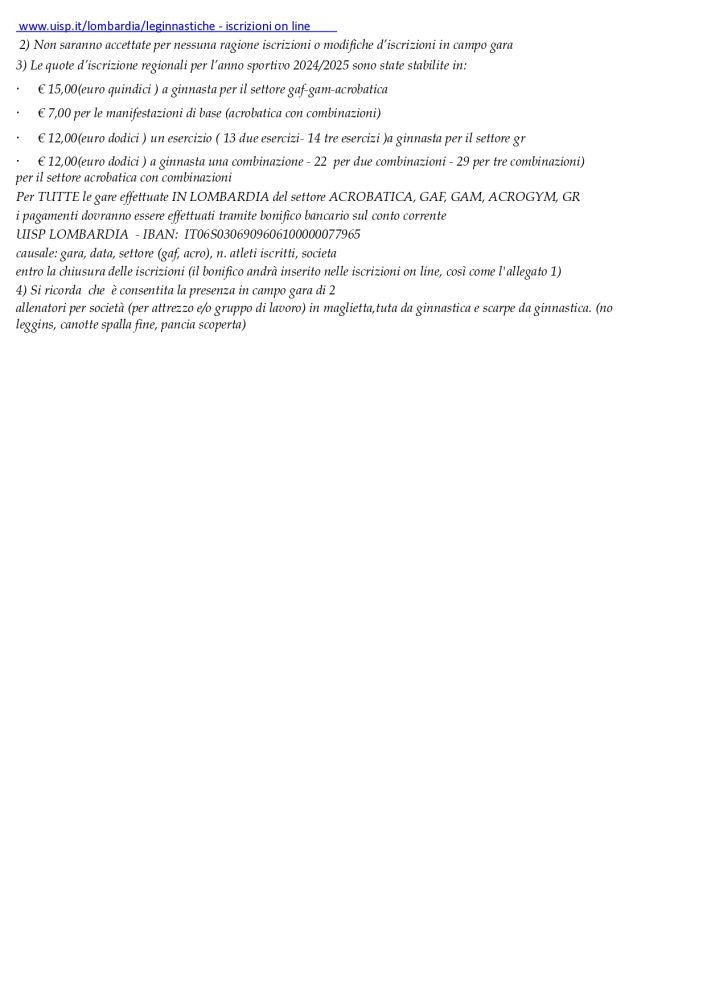 www.uisp.it/lombardia/leginnastiche - iscrizioni on line

2) Non saranno accettate per nessuna ragione iscrizioni o modifiche d'iscrizioni in campo gara

3) Le quote d'iscrizione regionali per l'anno sportivo 2024/2025 sono state stabilite in:

· € 15,00(euro quindici ) a ginnasta per il settore gaf-gam-acrobatica

· € 7,00 per le manifestazioni di base (acrobatica con combinazioni)

· € 12,00(euro dodici ) un esercizio ( 13 due esercizi- 14 tre esercizi )a ginnasta per il settore gr

· € 12,00(euro dodici ) a ginnasta una combinazione - 22 per due combinazioni - 29 per tre combinazioni) per il settore acrobatica con combinazioni

Per TUTTE le gare effettuate IN LOMBARDIA del settore ACROBATICA, GAF, GAM, ACROGYM, GR

i pagamenti dovranno essere effettuati tramite bonifico bancario sul conto corrente

UISP LOMBARDIA - IBAN: IT06S0306909606100000077965

causale: gara, data, settore (gaf, acro), n. atleti iscritti, societa

entro la chiusura delle iscrizioni (il bonifico andrà inserito nelle iscrizioni on line, così come l'allegato 1)

4) Si ricorda che è consentita la presenza in campo gara di 2

allenatori per società (per attrezzo e/o gruppo di lavoro) in maglietta,tuta da ginnastica e scarpe da ginnastica. (no leggins, canotte spalla fine, pancia scoperta)